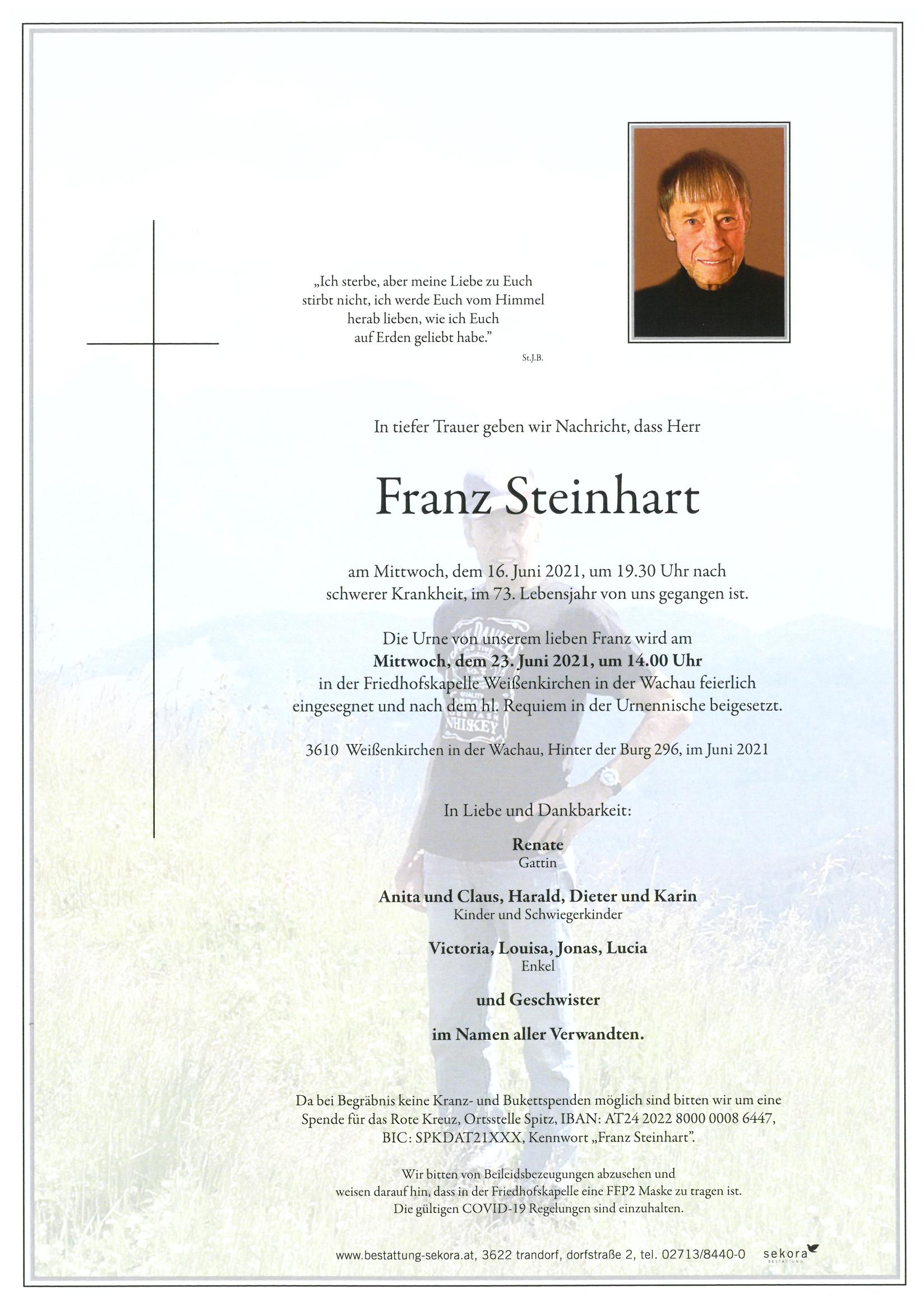 „Ich sterbe, aber meine Liebe zu Euch stirbt nicht, ich werde Euch vom Himmel herab lieben, wie ich Euch auf Erden geliebt habe."

St.J.B.

In tiefer Trauer geben wir Nachricht, dass Herr

Franz Steinhart

am Mittwoch, dem 16. Juni 2021, um 19.30 Uhr nach schwerer Krankheit, im 73. Lebensjahr von uns gegangen ist.

Die Urne von unserem lieben Franz wird am
**Mittwoch, dem 23. Juni 2021, um 14.00 Uhr**
in der Friedhofskapelle Weißenkirchen in der Wachau feierlich eingesegnet und nach dem hl. Requiem in der Urnennische beigesetzt.

3610 Weißenkirchen in der Wachau, Hinter der Burg 296, im Juni 2021

In Liebe und Dankbarkeit:

**Renate**
Gattin

**Anita und Claus, Harald, Dieter und Karin**
Kinder und Schwiegerkinder

**Victoria, Louisa, Jonas, Lucia**
Enkel

**und Geschwister**

**im Namen aller Verwandten.**

Da bei Begräbnis keine Kranz- und Bukettspenden möglich sind bitten wir um eine Spende für das Rote Kreuz, Ortsstelle Spitz, IBAN: AT24 2022 8000 0008 6447, BIC: SPKDAT21XXX, Kennwort „Franz Steinhart".

Wir bitten von Beileidsbezeugungen abzusehen und weisen darauf hin, dass in der Friedhofskapelle eine FFP2 Maske zu tragen ist. Die gültigen COVID-19 Regelungen sind einzuhalten.

www.bestattung-sekora.at, 3622 trandorf, dorfstraße 2, tel. 02713/8440-0 sekora BESTATTUNG